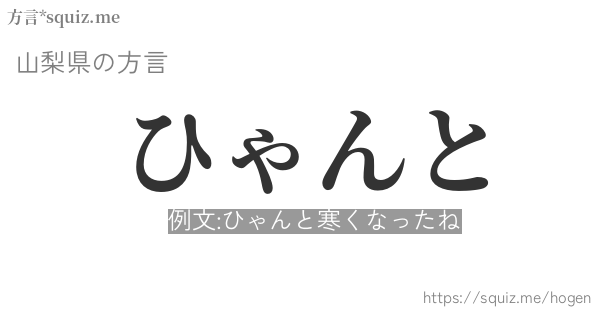 方言*squiz.me

山梨県の方言

ひゃんと

例文:ひゃんと寒くなったね

https://squiz.me/hogen